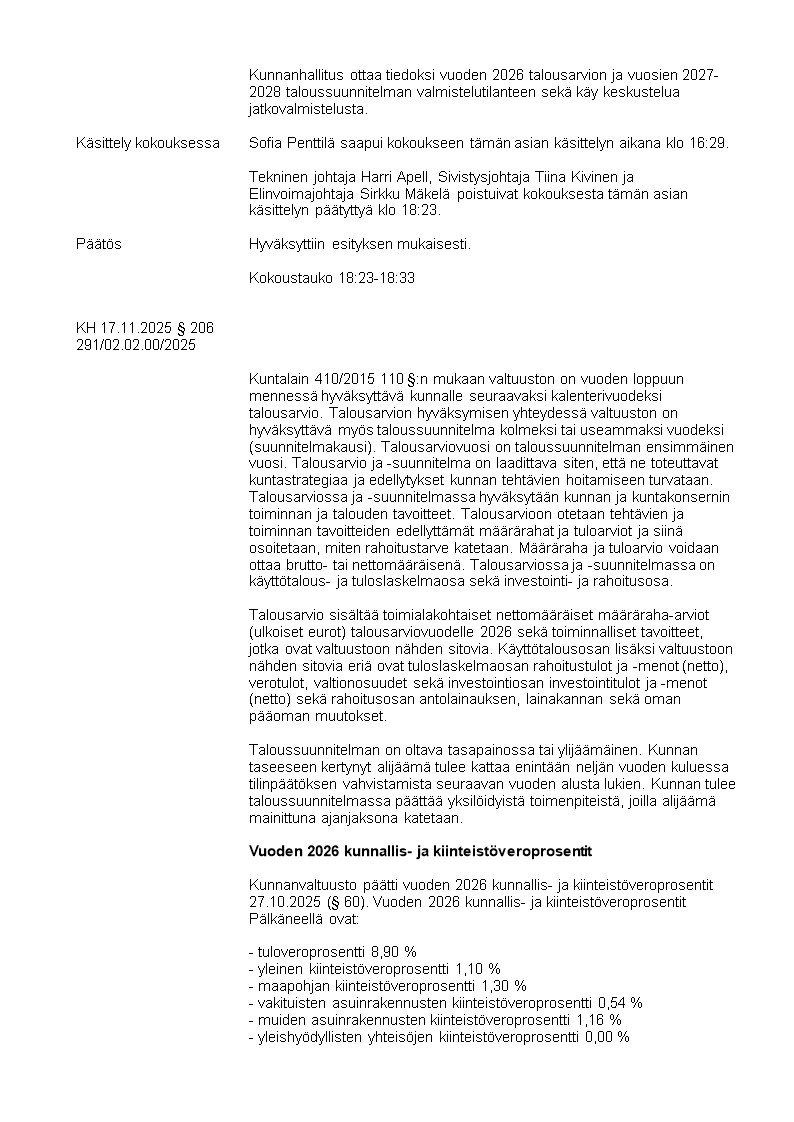 Kunnanhallitus ottaa tiedoksi vuoden 2026 talousarvion ja vuosien 2027-2028 taloussuunnitelman valmistelutilanteen sekä käy keskustelua jatkovalmistelusta.

Käsittely kokouksessa

Sofia Penttilä saapui kokoukseen tämän asian käsittelyn aikana klo 16:29.

Tekninen johtaja Harri Apell, Sivistysjohtaja Tiina Kivinen ja Elinvoimajohtaja Sirkku Mäkelä poistuivat kokouksesta tämän asian käsittelyn päätyttyä klo 18:23.

Päätös

Hyväksyttiin esityksen mukaisesti.

Kokoustauko 18:23-18:33

KH 17.11.2025 § 206
291/02.02.00/2025

Kuntalain 410/2015 110 §:n mukaan valtuuston on vuoden loppuun mennessä hyväksyttävä kunnalle seuraavaksi kalenterivuodeksi talousarvio. Talousarvion hyväksymisen yhteydessä valtuuston on hyväksyttävä myös taloussuunnitelma kolmeksi tai useammaksi vuodeksi (suunnitelmakausi). Talousarviovuosi on taloussuunnitelman ensimmäinen vuosi. Talousarvio ja -suunnitelma on laadittava siten, että ne toteuttavat kuntastrategiaa ja edellytykset kunnan tehtävien hoitamiseen turvataan. Talousarviossa ja -suunnitelmassa hyväksytään kunnan ja kuntakonsernin toiminnan ja talouden tavoitteet. Talousarvioon otetaan tehtävien ja toiminnan tavoitteiden edellyttämät määrärahat ja tuloarviot ja siinä osoitetaan, miten rahoitustarve katetaan. Määräraha ja tuloarvio voidaan ottaa brutto- tai nettomääräisenä. Talousarviossa ja -suunnitelmassa on käyttötalous- ja tuloslaskelmaosa sekä investointi- ja rahoitusosa.

Talousarvio sisältää toimialakohtaiset nettomääräiset määräraha-arviot (ulkoiset eurot) talousarviovuodelle 2026 sekä toiminnalliset tavoitteet, jotka ovat valtuustoon nähden sitovia. Käyttötalousosan lisäksi valtuustoon nähden sitovia eriä ovat tuloslaskelmaosan rahoitustulot ja -menot (netto), verotulot, valtionosuudet sekä investointiosan investointitulot ja -menot (netto) sekä rahoitusosan antolainauksen, lainakannan sekä oman pääoman muutokset.

Taloussuunnitelman on oltava tasapainossa tai ylijäämäinen. Kunnan taseeseen kertynyt alijäämä tulee kattaa enintään neljän vuoden kuluessa tilinpäätöksen vahvistamista seuraavan vuoden alusta lukien. Kunnan tulee taloussuunnitelmassa päättää yksilöidyistä toimenpiteistä, joilla alijäämä mainittuna ajanjaksona katetaan.

Vuoden 2026 kunnallis- ja kiinteistöveroprosentit

Kunnanvaltuusto päätti vuoden 2026 kunnallis- ja kiinteistöveroprosentit 27.10.2025 (§ 60). Vuoden 2026 kunnallis- ja kiinteistöveroprosentit Pälkäneellä ovat:

- tuloveroprosentti 8,90 %
- yleinen kiinteistöveroprosentti 1,10 %
- maapohjan kiinteistöveroprosentti 1,30 %
- vakituisten asuinrakennusten kiinteistöveroprosentti 0,54 %
- muiden asuinrakennusten kiinteistöveroprosentti 1,16 %
- yleishyödyllisten yhteisöjen kiinteistöveroprosentti 0,00 %